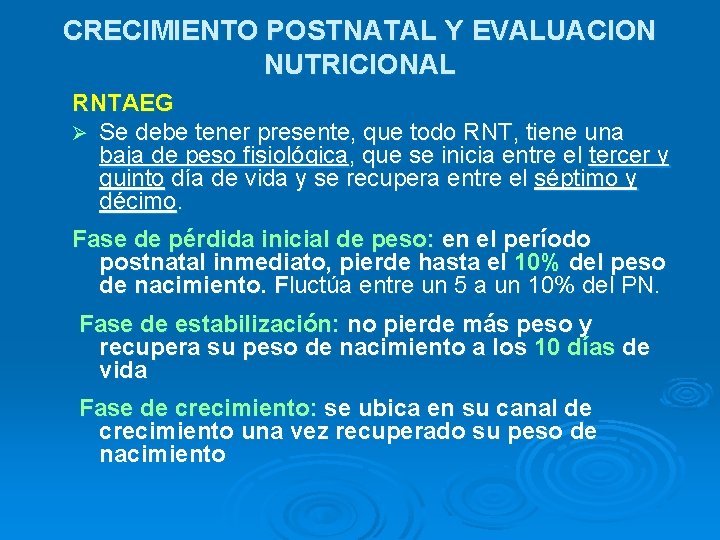 CRECIMIENTO POSTNATAL Y EVALUACION NUTRICIONAL

RNTAEG

➢ Se debe tener presente, que todo RNT, tiene una baja de peso fisiológica, que se inicia entre el tercer y quinto día de vida y se recupera entre el séptimo y décimo.

Fase de pérdida inicial de peso: en el período postnatal inmediato, pierde hasta el 10% del peso de nacimiento. Fluctúa entre un 5 a un 10% del PN.

Fase de estabilización: no pierde más peso y recupera su peso de nacimiento a los 10 días de vida

Fase de crecimiento: se ubica en su canal de crecimiento una vez recuperado su peso de nacimiento